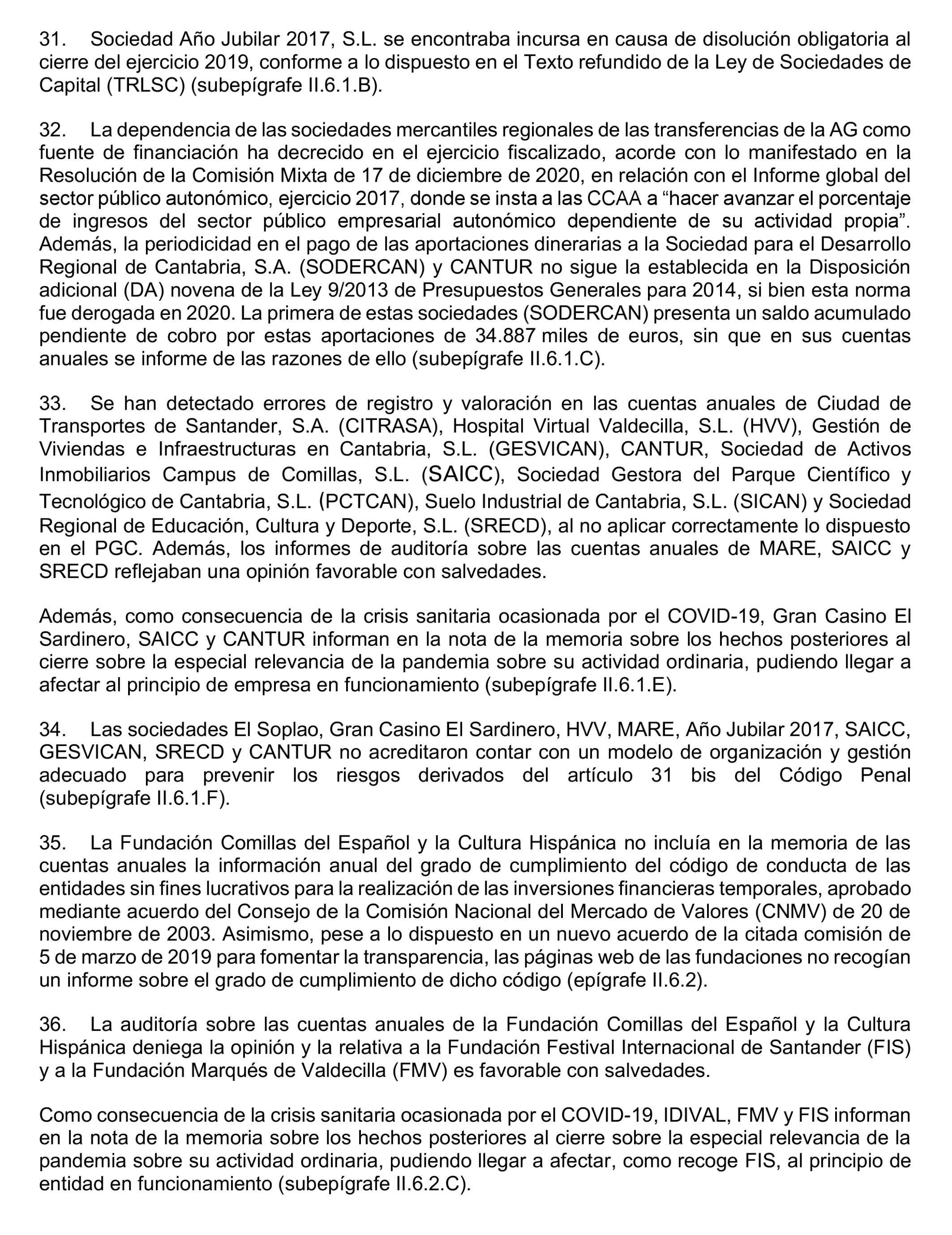 31. Sociedad Año Jubilar 2017, S.L. se encontraba incursa en causa de disolución obligatoria al cierre del ejercicio 2019, conforme a lo dispuesto en el Texto refundido de la Ley de Sociedades de Capital (TRLSC) (subepígrafe II.6.1.B).

32. La dependencia de las sociedades mercantiles regionales de las transferencias de la AG como fuente de financiación ha decrecido en el ejercicio fiscalizado, acorde con lo manifestado en la Resolución de la Comisión Mixta de 17 de diciembre de 2020, en relación con el Informe global del sector público autonómico, ejercicio 2017, donde se insta a las CCAA a “hacer avanzar el porcentaje de ingresos del sector público empresarial autonómico dependiente de su actividad propia”. Además, la periodicidad en el pago de las aportaciones dinerarias a la Sociedad para el Desarrollo Regional de Cantabria, S.A. (SODERCAN) y CANTUR no sigue la establecida en la Disposición adicional (DA) novena de la Ley 9/2013 de Presupuestos Generales para 2014, si bien esta norma fue derogada en 2020. La primera de estas sociedades (SODERCAN) presenta un saldo acumulado pendiente de cobro por estas aportaciones de 34.887 miles de euros, sin que en sus cuentas anuales se informe de las razones de ello (subepígrafe II.6.1.C).

33. Se han detectado errores de registro y valoración en las cuentas anuales de Ciudad de Transportes de Santander, S.A. (CITRASA), Hospital Virtual Valdecilla, S.L. (HVV), Gestión de Viviendas e Infraestructuras en Cantabria, S.L. (GESVICAN), CANTUR, Sociedad de Activos Inmobiliarios Campus de Comillas, S.L. (SAICC), Sociedad Gestora del Parque Científico y Tecnológico de Cantabria, S.L. (PCTCAN), Suelo Industrial de Cantabria, S.L. (SICAN) y Sociedad Regional de Educación, Cultura y Deporte, S.L. (SRECD), al no aplicar correctamente lo dispuesto en el PGC. Además, los informes de auditoría sobre las cuentas anuales de MARE, SAICC y SRECD reflejaban una opinión favorable con salvedades.

Además, como consecuencia de la crisis sanitaria ocasionada por el COVID-19, Gran Casino El Sardinero, SAICC y CANTUR informan en la nota de la memoria sobre los hechos posteriores al cierre sobre la especial relevancia de la pandemia sobre su actividad ordinaria, pudiendo llegar a afectar al principio de empresa en funcionamiento (subepígrafe II.6.1.E).

34. Las sociedades El Soplao, Gran Casino El Sardinero, HVV, MARE, Año Jubilar 2017, SAICC, GESVICAN, SRECD y CANTUR no acreditaron contar con un modelo de organización y gestión adecuado para prevenir los riesgos derivados del artículo 31 bis del Código Penal (subepígrafe II.6.1.F).

35. La Fundación Comillas del Español y la Cultura Hispánica no incluía en la memoria de las cuentas anuales la información anual del grado de cumplimiento del código de conducta de las entidades sin fines lucrativos para la realización de las inversiones financieras temporales, aprobado mediante acuerdo del Consejo de la Comisión Nacional del Mercado de Valores (CNMV) de 20 de noviembre de 2003. Asimismo, pese a lo dispuesto en un nuevo acuerdo de la citada comisión de 5 de marzo de 2019 para fomentar la transparencia, las páginas web de las fundaciones no recogían un informe sobre el grado de cumplimiento de dicho código (epígrafe II.6.2).

36. La auditoría sobre las cuentas anuales de la Fundación Comillas del Español y la Cultura Hispánica deniega la opinión y la relativa a la Fundación Festival Internacional de Santander (FIS) y a la Fundación Marqués de Valdecilla (FMV) es favorable con salvedades.

Como consecuencia de la crisis sanitaria ocasionada por el COVID-19, IDIVAL, FMV y FIS informan en la nota de la memoria sobre los hechos posteriores al cierre sobre la especial relevancia de la pandemia sobre su actividad ordinaria, pudiendo llegar a afectar, como recoge FIS, al principio de entidad en funcionamiento (subepígrafe II.6.2.C).